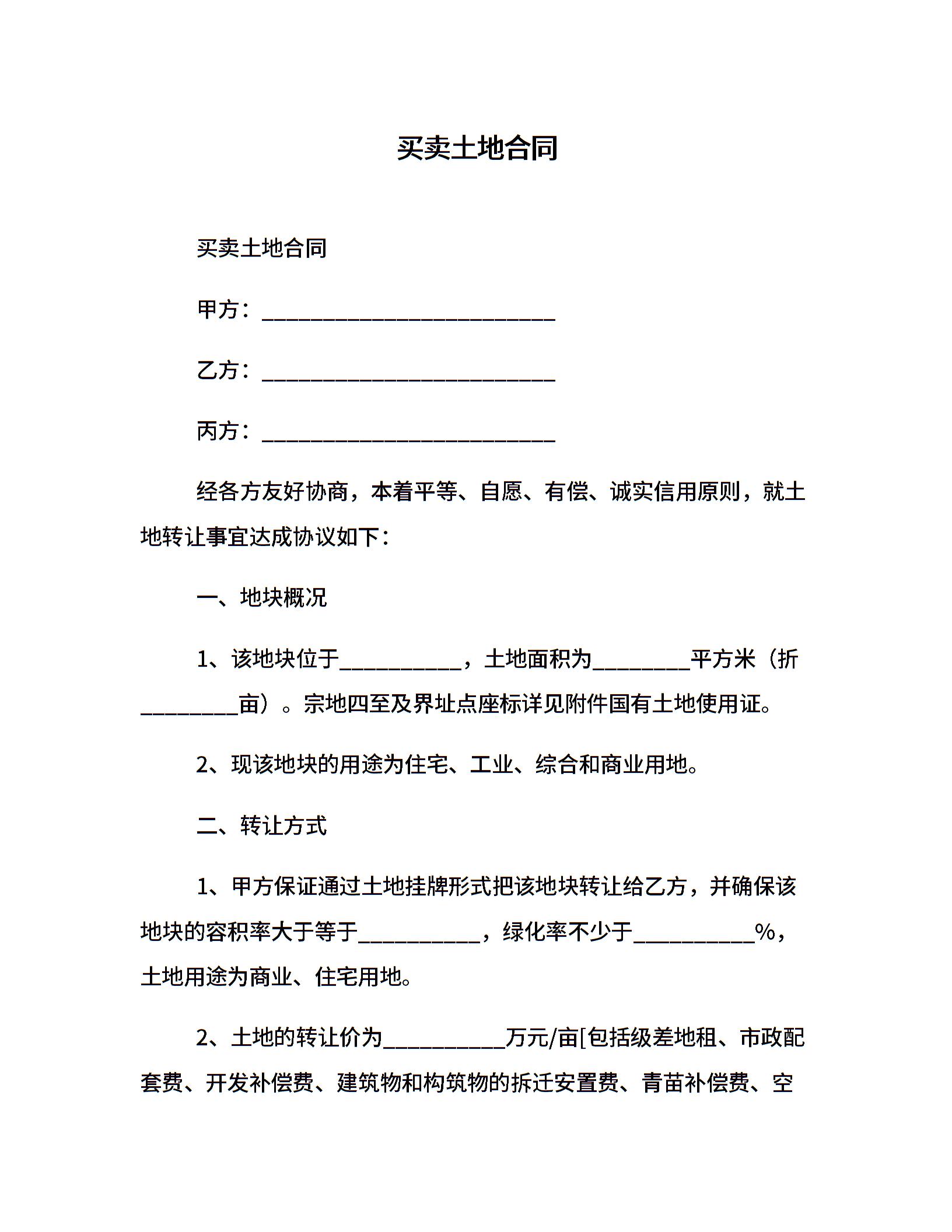 买卖土地合同

买卖土地合同

甲方：___________________________

乙方：___________________________

丙方：___________________________

经各方友好协商，本着平等、自愿、有偿、诚实信用原则，就土地转让事宜达成协议如下：

一、地块概况

1、该地块位于___________，土地面积为_________平方米（折_________亩）。宗地四至及界址点座标详见附件国有土地使用证。

2、现该地块的用途为住宅、工业、综合和商业用地。

二、转让方式

1、甲方保证通过土地挂牌形式把该地块转让给乙方，并确保该地块的容积率大于等于___________，绿化率不少于___________%，土地用途为商业、住宅用地。

2、土地的转让价为___________万元/亩[包括级差地租、市政配套费、开发补偿费、建筑物和构筑物的拆迁安置费、青苗补偿费、空